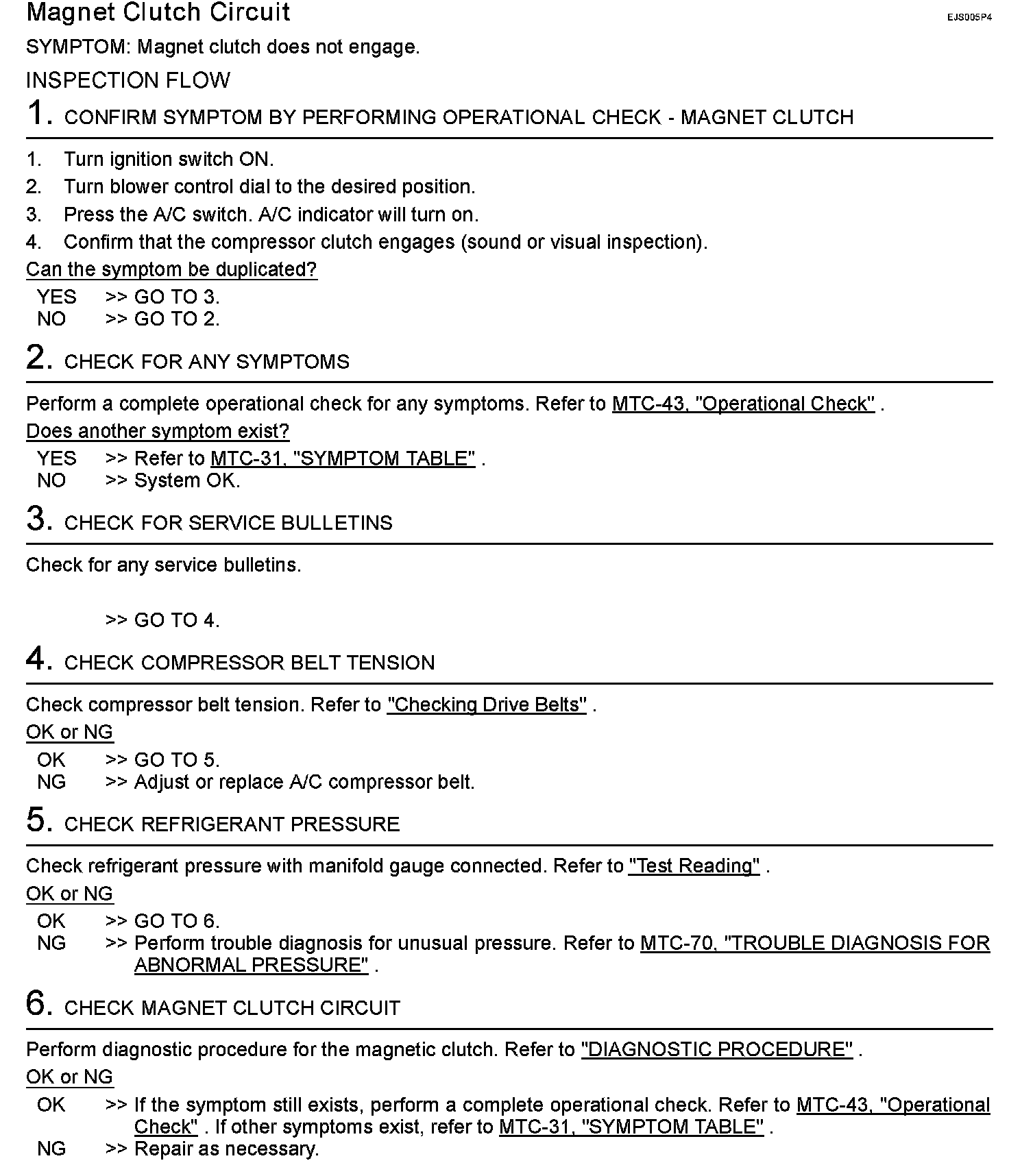 Magnet Clutch Circuit
EJS005P4

SYMPTOM: Magnet clutch does not engage.

INSPECTION FLOW

1. CONFIRM SYMPTOM BY PERFORMING OPERATIONAL CHECK - MAGNET CLUTCH

1. Turn ignition switch ON.
2. Turn blower control dial to the desired position.
3. Press the A/C switch. A/C indicator will turn on.
4. Confirm that the compressor clutch engages (sound or visual inspection).

Can the symptom be duplicated?

YES >> GO TO 3.
NO >> GO TO 2.

2. CHECK FOR ANY SYMPTOMS

Perform a complete operational check for any symptoms. Refer to MTC-43, "Operational Check" .

Does another symptom exist?

YES >> Refer to MTC-31, "SYMPTOM TABLE" .
NO >> System OK.

3. CHECK FOR SERVICE BULLETINS

Check for any service bulletins.

>> GO TO 4.

4. CHECK COMPRESSOR BELT TENSION

Check compressor belt tension. Refer to "Checking Drive Belts" .

OK or NG

OK >> GO TO 5.
NG >> Adjust or replace A/C compressor belt.

5. CHECK REFRIGERANT PRESSURE

Check refrigerant pressure with manifold gauge connected. Refer to "Test Reading" .

OK or NG

OK >> GO TO 6.
NG >> Perform trouble diagnosis for unusual pressure. Refer to MTC-70, "TROUBLE DIAGNOSIS FOR ABNORMAL PRESSURE" .

6. CHECK MAGNET CLUTCH CIRCUIT

Perform diagnostic procedure for the magnetic clutch. Refer to "DIAGNOSTIC PROCEDURE" .

OK or NG

OK >> If the symptom still exists, perform a complete operational check. Refer to MTC-43, "Operational Check" . If other symptoms exist, refer to MTC-31, "SYMPTOM TABLE" .
NG >> Repair as necessary.